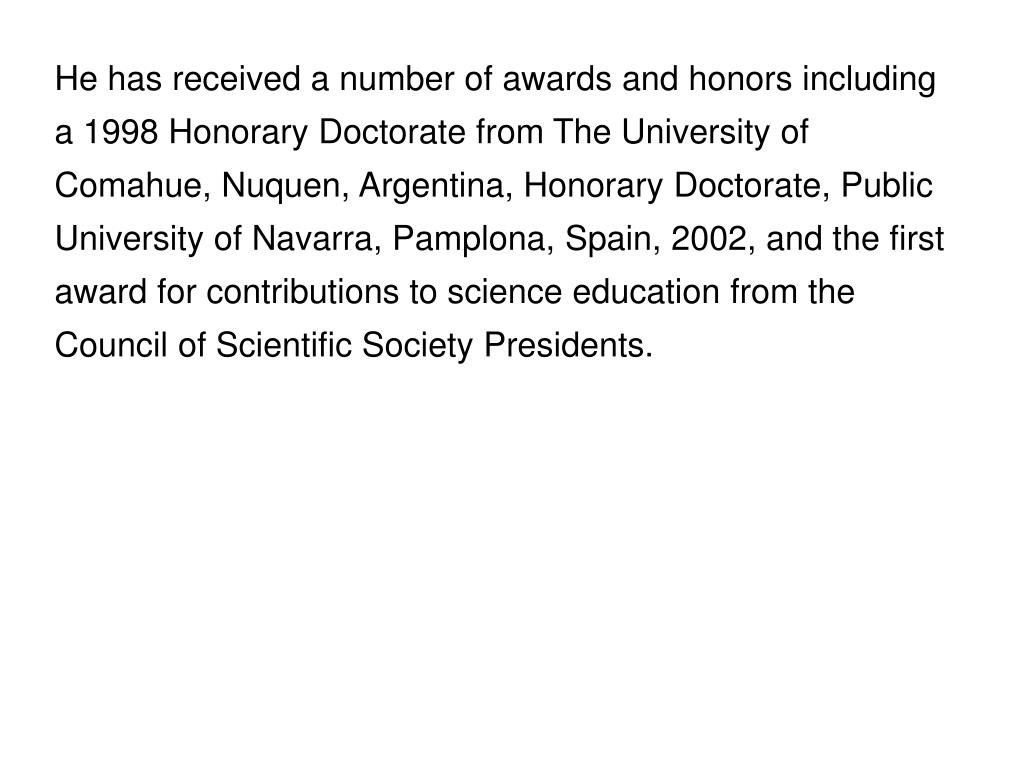 He has received a number of awards and honors including a 1998 Honorary Doctorate from The University of Comahue, Nuquen, Argentina, Honorary Doctorate, Public University of Navarra, Pamplona, Spain, 2002, and the first award for contributions to science education from the Council of Scientific Society Presidents.